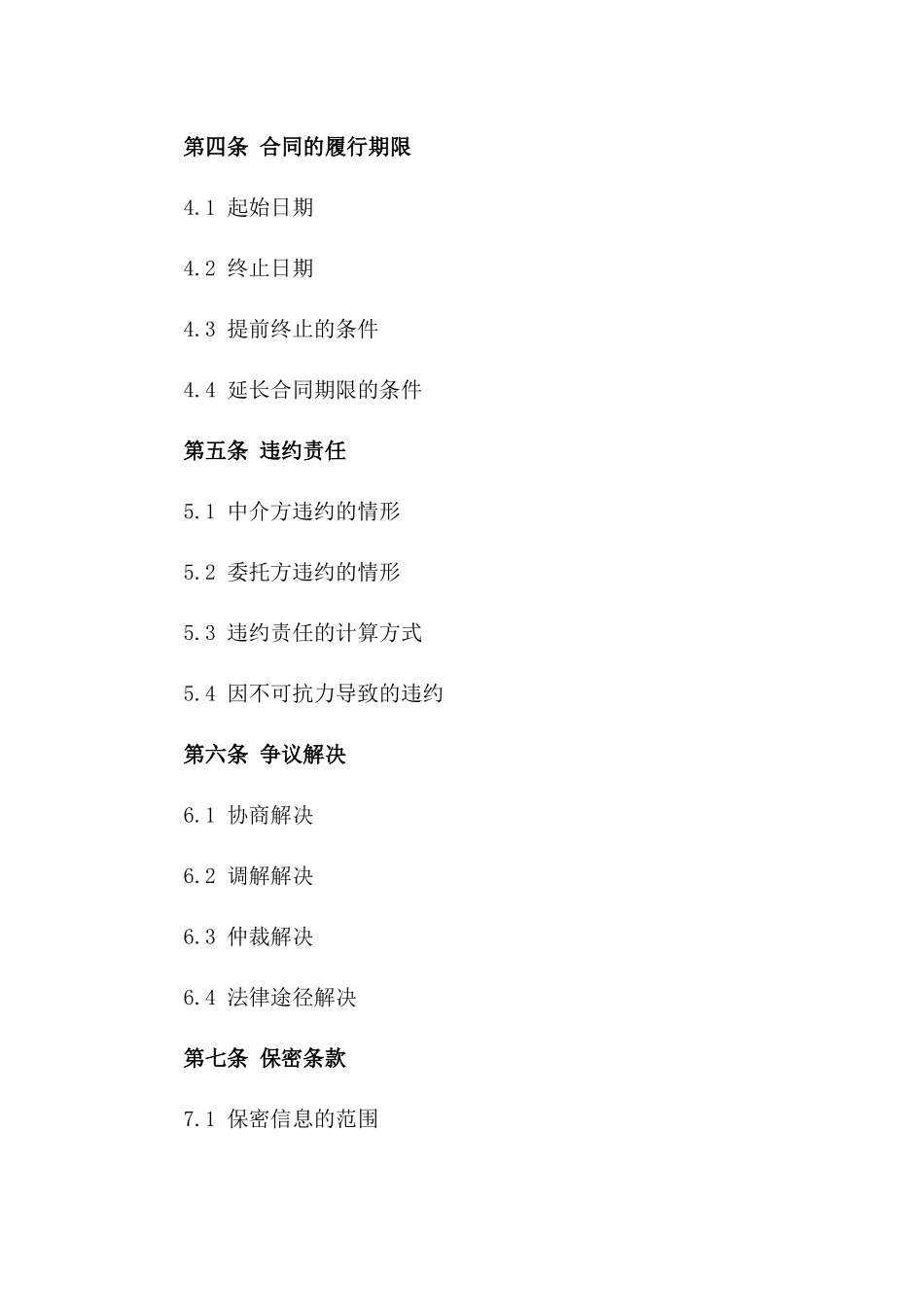 第四条 合同的履行期限

4.1 起始日期

4.2 终止日期

4.3 提前终止的条件

4.4 延长合同期限的条件

第五条 违约责任

5.1 中介方违约的情形

5.2 委托方违约的情形

5.3 违约责任的计算方式

5.4 因不可抗力导致的违约

第六条 争议解决

6.1 协商解决

6.2 调解解决

6.3 仲裁解决

6.4 法律途径解决

第七条 保密条款

7.1 保密信息的范围